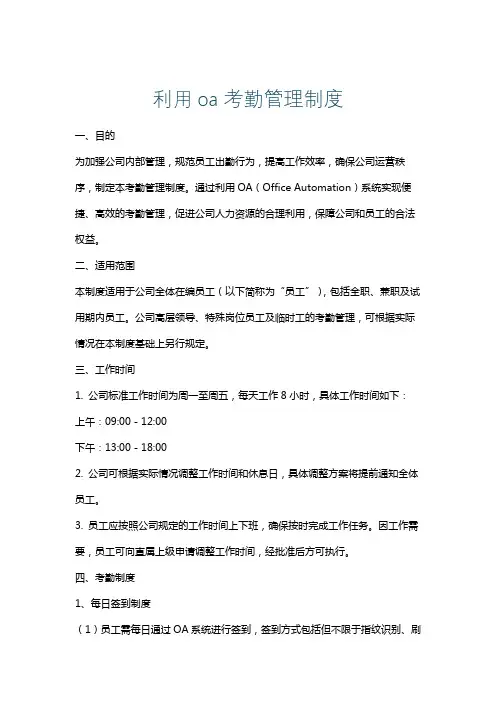 利用 oa 考勤管理制度

一、目的

为加强公司内部管理，规范员工出勤行为，提高工作效率，确保公司运营秩序，制定本考勤管理制度。通过利用 OA（Office Automation）系统实现便捷、高效的考勤管理，促进公司人力资源的合理利用，保障公司和员工的合法权益。

二、适用范围

本制度适用于公司全体在编员工（以下简称为“员工”），包括全职、兼职及试用期内员工。公司高层领导、特殊岗位员工及临时工的考勤管理，可根据实际情况在本制度基础上另行规定。

三、工作时间

1. 公司标准工作时间为周一至周五，每天工作 8 小时，具体工作时间如下：

上午：09:00 - 12:00

下午：13:00 - 18:00

2. 公司可根据实际情况调整工作时间和休息日，具体调整方案将提前通知全体员工。

3. 员工应按照公司规定的工作时间上下班，确保按时完成工作任务。因工作需要，员工可向直属上级申请调整工作时间，经批准后方可执行。

四、考勤制度

1、每日签到制度

（1）员工需每日通过 OA 系统进行签到，签到方式包括但不限于指纹识别、刷